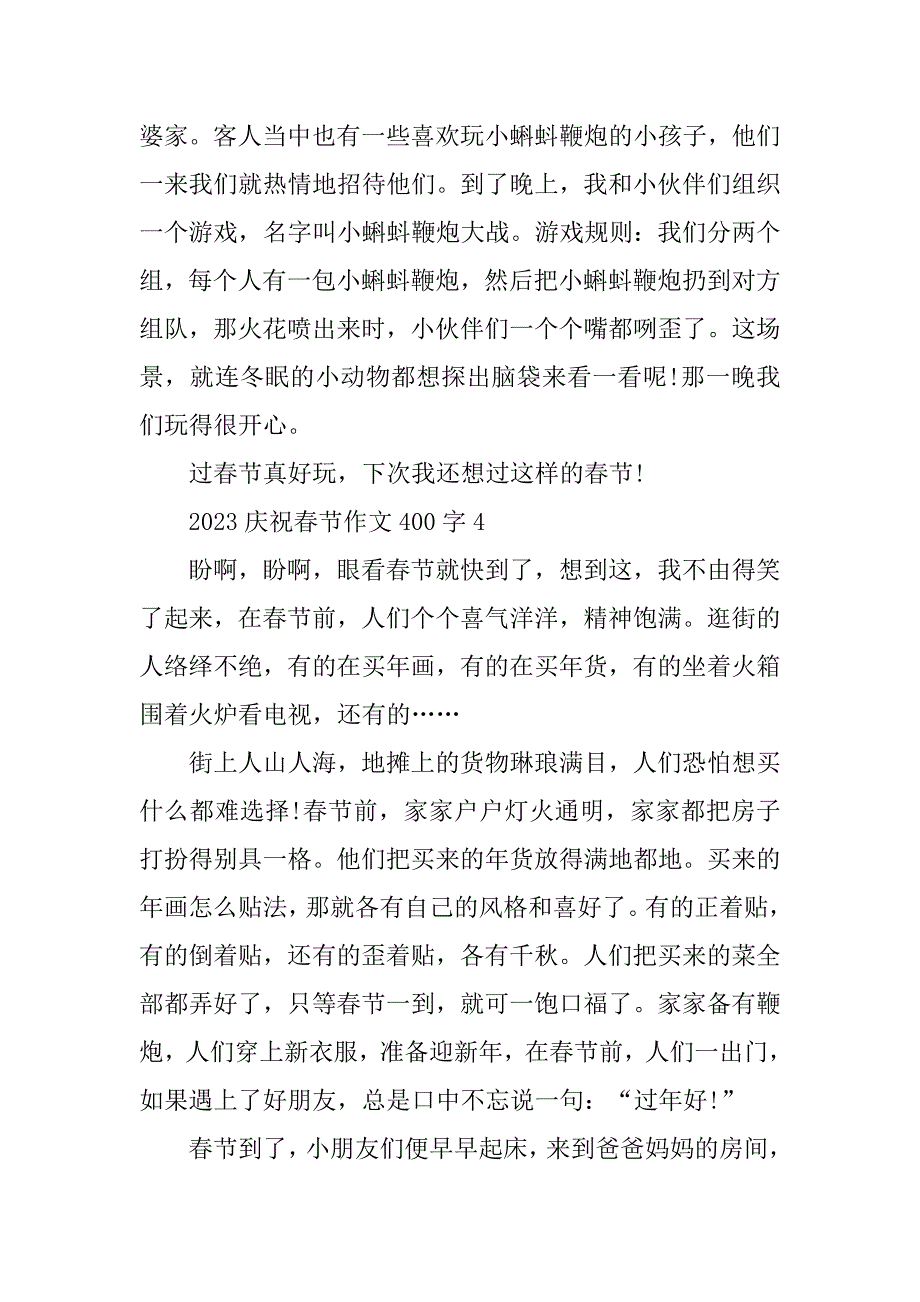 婆家。客人当中也有一些喜欢玩小蝌蚪鞭炮的小孩子，他们一来我们就热情地招待他们。到了晚上，我和小伙伴们组织一个游戏，名字叫小蝌蚪鞭炮大战。游戏规则：我们分两个组，每个人有一包小蝌蚪鞭炮，然后把小蝌蚪鞭炮扔到对方组队，那火花喷出来时，小伙伴们一个个嘴都咧歪了。这场景，就连冬眠的小动物都想探出脑袋来看一看呢!那一晚我们玩得很开心。

过春节真好玩，下次我还想过这样的春节!

2023 庆祝春节作文 400 字 4

盼啊，盼啊，眼看春节就快到了，想到这，我不由得笑了起来，在春节前，人们个个喜气洋洋，精神饱满。逛街的人络绎不绝，有的在买年画，有的在买年货，有的坐着火箱围着火炉看电视，还有的……

街上人山人海，地摊上的货物琳琅满目，人们恐怕想买什么都难选择!春节前，家家户户灯火通明，家家都把房子打扮得别具一格。他们把买来的年货放得满地都地。买来的年画怎么贴法，那就各有自己的风格和喜好了。有的正着贴，有的倒着贴，还有的歪着贴，各有千秋。人们把买来的菜全部都弄好了，只等春节一到，就可一饱口福了。家家备有鞭炮，人们穿上新衣服，准备迎新年，在春节前，人们一出门，如果遇上了好朋友，总是口中不忘说一句：“过年好!”

春节到了，小朋友们便早早起床，来到爸爸妈妈的房间，